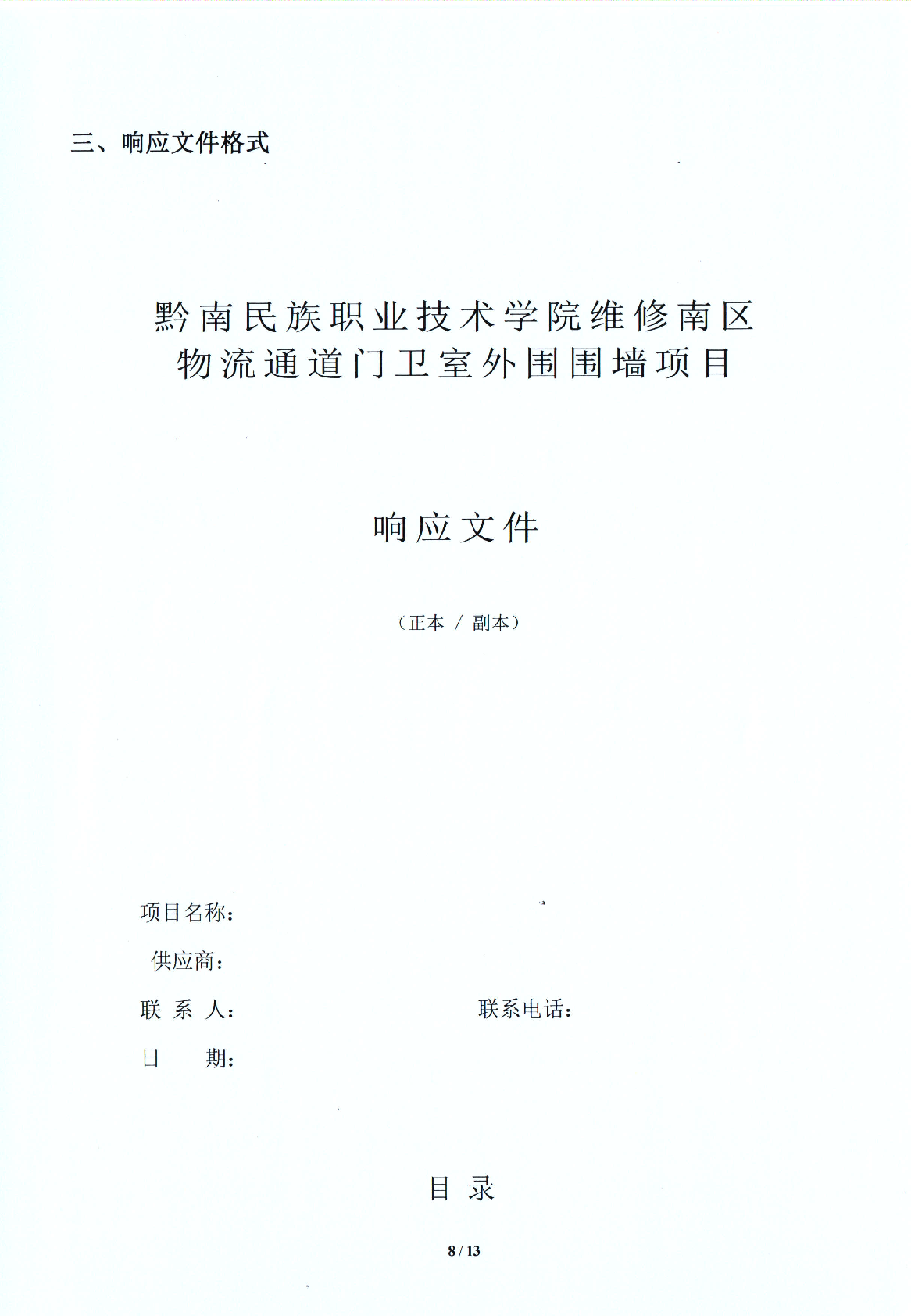 三、响应文件格式

黔南民族职业技术学院维修南区物流通道门卫室外围围墙项目

响应文件

（正本 / 副本）

项目名称：

供应商：

联 系 人：　　　　　　　　　　联系电话：

日　　期：

目 录

8 / 13